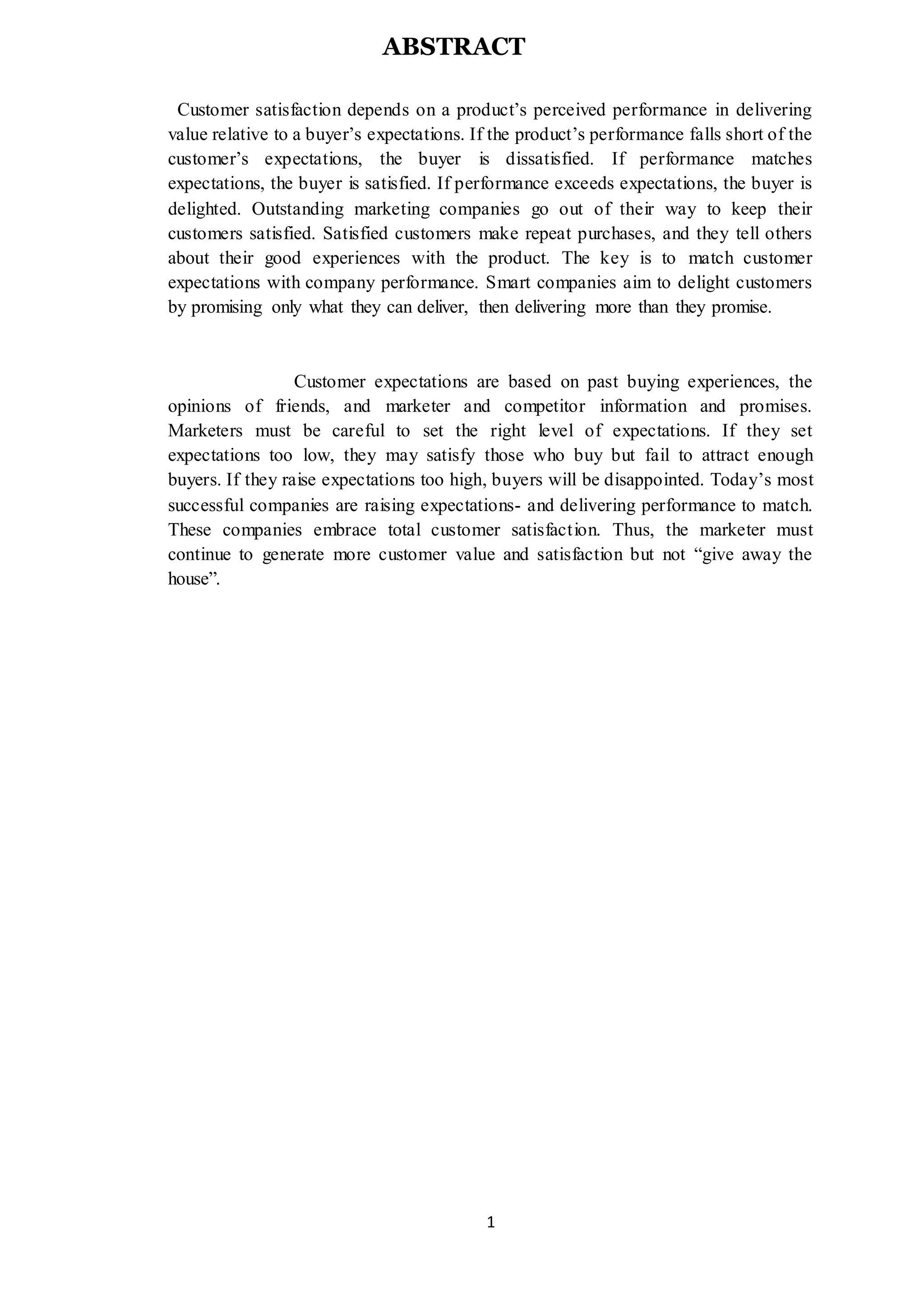 ABSTRACT

Customer satisfaction depends on a product’s perceived performance in delivering value relative to a buyer’s expectations. If the product’s performance falls short of the customer’s expectations, the buyer is dissatisfied. If performance matches expectations, the buyer is satisfied. If performance exceeds expectations, the buyer is delighted. Outstanding marketing companies go out of their way to keep their customers satisfied. Satisfied customers make repeat purchases, and they tell others about their good experiences with the product. The key is to match customer expectations with company performance. Smart companies aim to delight customers by promising only what they can deliver, then delivering more than they promise.

Customer expectations are based on past buying experiences, the opinions of friends, and marketer and competitor information and promises. Marketers must be careful to set the right level of expectations. If they set expectations too low, they may satisfy those who buy but fail to attract enough buyers. If they raise expectations too high, buyers will be disappointed. Today’s most successful companies are raising expectations- and delivering performance to match. These companies embrace total customer satisfaction. Thus, the marketer must continue to generate more customer value and satisfaction but not “give away the house”.

1